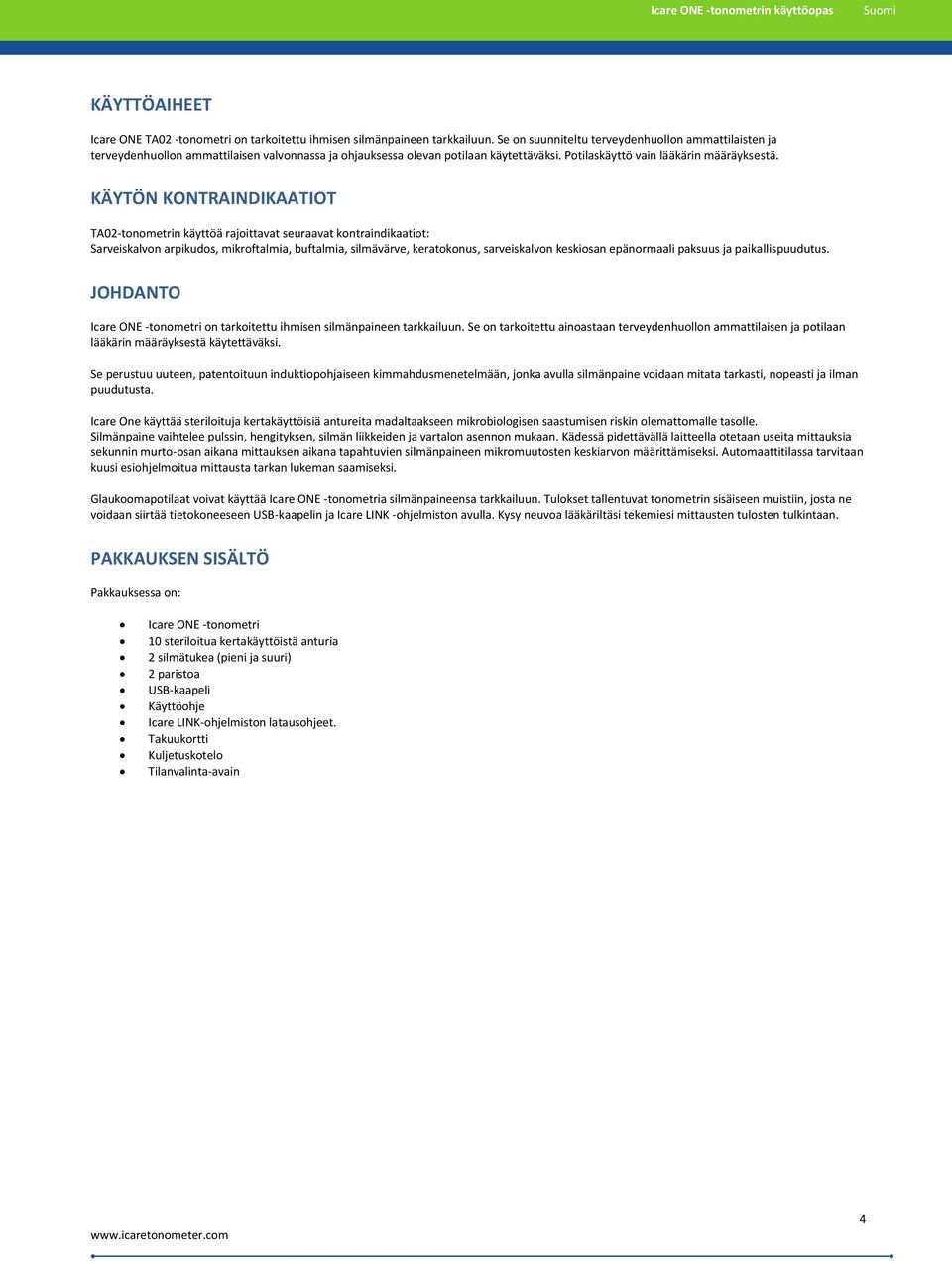 Icare ONE -tonometrin käyttöopas Suomi

KÄYTTÖAIHEET

Icare ONE TA02 -tonometri on tarkoitettu ihmisen silmänpaineen tarkkailuun. Se on suunniteltu terveydenhuollon ammattilaisten ja terveydenhuollon ammattilaisen valvonnassa ja ohjauksessa olevan potilaan käytettäväksi. Potilaskäyttö vain lääkärin määräyksestä.

KÄYTÖN KONTRAINDIKAATIOT

TA02-tonometrin käyttöä rajoittavat seuraavat kontraindikaatiot:
Sarveiskalvon arpikudos, mikroftalmia, buftalmia, silmävärve, keratokonus, sarveiskalvon keskiosan epänormaali paksuus ja paikallispuudutus.

JOHDANTO

Icare ONE -tonometri on tarkoitettu ihmisen silmänpaineen tarkkailuun. Se on tarkoitettu ainoastaan terveydenhuollon ammattilaisen ja potilaan lääkärin määräyksestä käytettäväksi.

Se perustuu uuteen, patentoituun induktiopohjaiseen kimmahdusmenetelmään, jonka avulla silmänpaine voidaan mitata tarkasti, nopeasti ja ilman puudutusta.

Icare One käyttää steriloituja kertakäyttöisiä antureita madaltaakseen mikrobiologisen saastumisen riskin olemattomalle tasolle.
Silmänpaine vaihtelee pulssin, hengityksen, silmän liikkeiden ja vartalon asennon mukaan. Kädessä pidettävällä laitteella otetaan useita mittauksia sekunnin murto-osan aikana mittauksen aikana tapahtuvien silmänpaineen mikromuutosten keskiarvon määrittämiseksi. Automaattitilassa tarvitaan kuusi esiohjelmoitua mittausta tarkan lukeman saamiseksi.

Glaukoomapotilaat voivat käyttää Icare ONE -tonometria silmänpaineensa tarkkailuun. Tulokset tallentuvat tonometrin sisäiseen muistiin, josta ne voidaan siirtää tietokoneeseen USB-kaapelin ja Icare LINK -ohjelmiston avulla. Kysy neuvoa lääkäriltäsi tekemiesi mittausten tulosten tulkintaan.

PAKKAUKSEN SISÄLTÖ

Pakkauksessa on:

• Icare ONE -tonometri
• 10 steriloitua kertakäyttöistä anturia
• 2 silmätukea (pieni ja suuri)
• 2 paristoa
• USB-kaapeli
• Käyttöohje
• Icare LINK-ohjelmiston latausohjeet.
• Takuukortti
• Kuljetuskotelo
• Tilanvalinta-avain

4

www.icaretonometer.com